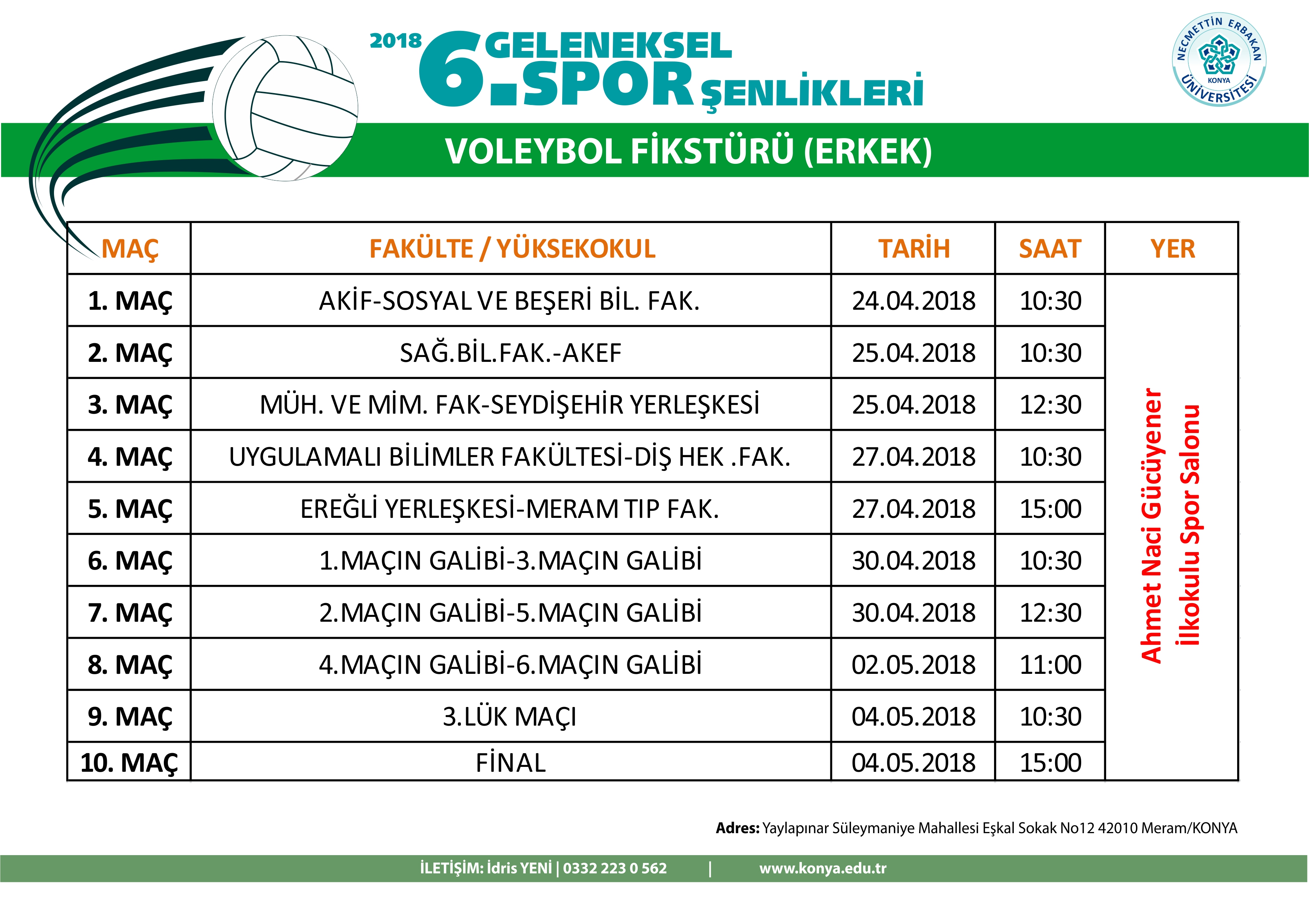 2018 6. GELENEKSEL SPOR ŞENLİKLERİ

NECMETTİN ERBAKAN ÜNİVERSİTESİ KONYA

VOLEYBOL FİKSTÜRÜ (ERKEK)

| MAÇ | FAKÜLTE / YÜKSEKOKUL | TARİH | SAAT | YER |
|---|---|---|---|---|
| 1. MAÇ | AKİF-SOSYAL VE BEŞERİ BİL. FAK. | 24.04.2018 | 10:30 | Ahmet Naci Gücüyener İlkokulu Spor Salonu |
| 2. MAÇ | SAĞ.BİL.FAK.-AKEF | 25.04.2018 | 10:30 | |
| 3. MAÇ | MÜH. VE MİM. FAK-SEYDİŞEHİR YERLEŞKESİ | 25.04.2018 | 12:30 | |
| 4. MAÇ | UYGULAMALI BİLİMLER FAKÜLTESİ-DİŞ HEK .FAK. | 27.04.2018 | 10:30 | |
| 5. MAÇ | EREĞLİ YERLEŞKESİ-MERAM TIP FAK. | 27.04.2018 | 15:00 | |
| 6. MAÇ | 1.MAÇIN GALİBİ-3.MAÇIN GALİBİ | 30.04.2018 | 10:30 | |
| 7. MAÇ | 2.MAÇIN GALİBİ-5.MAÇIN GALİBİ | 30.04.2018 | 12:30 | |
| 8. MAÇ | 4.MAÇIN GALİBİ-6.MAÇIN GALİBİ | 02.05.2018 | 11:00 | |
| 9. MAÇ | 3.LÜK MAÇI | 04.05.2018 | 10:30 | |
| 10. MAÇ | FİNAL | 04.05.2018 | 15:00 | |

Adres: Yaylapınar Süleymaniye Mahallesi Eşkal Sokak No12 42010 Meram/KONYA

İLETİŞİM: İdris YENİ | 0332 223 0 562 | www.konya.edu.tr